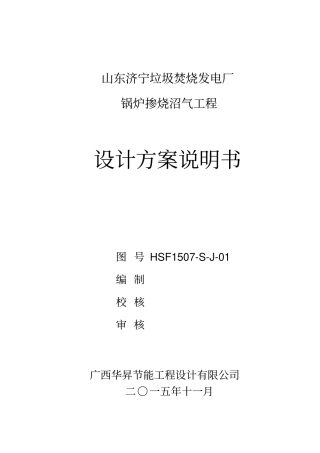 山东济宁垃圾焚烧发电厂

锅炉掺烧沼气工程

设计方案说明书

图 号 HSF1507-S-J-01

编 制

校 核

审 核

广西华昇节能工程设计有限公司

二〇一五年十一月